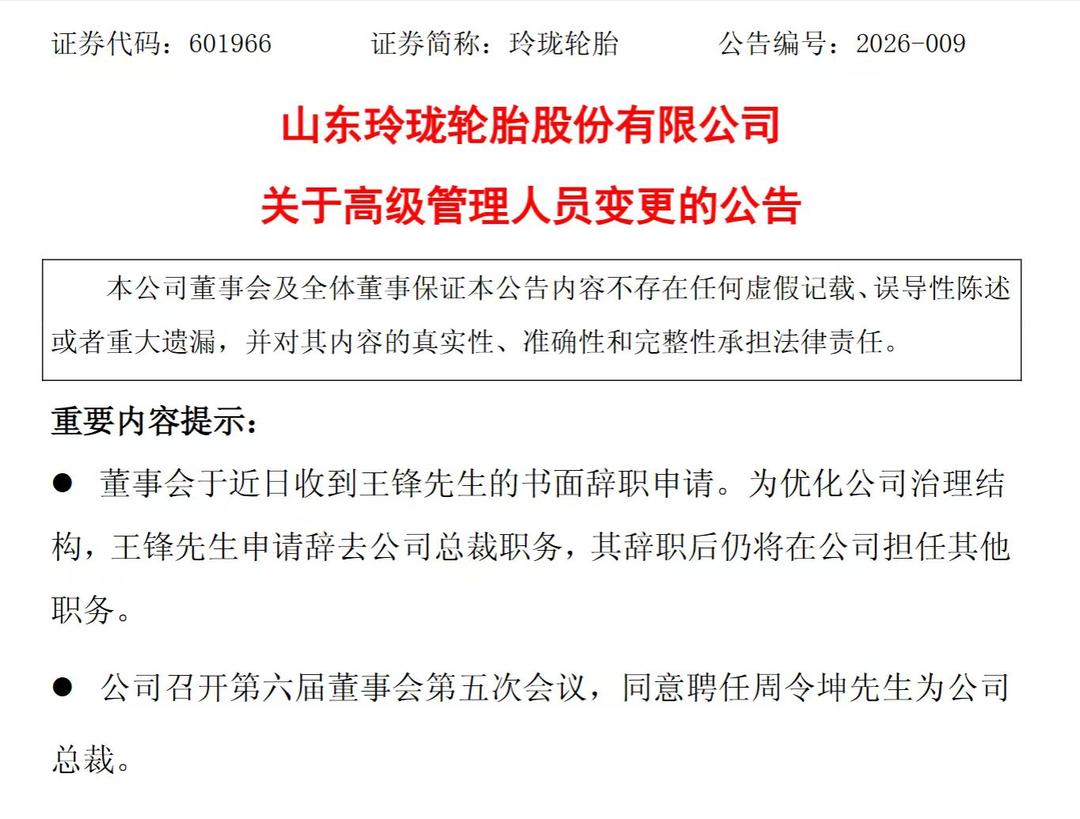 证券代码：601966　　证券简称：玲珑轮胎　　公告编号：2026-009

山东玲珑轮胎股份有限公司

关于高级管理人员变更的公告

本公司董事会及全体董事保证本公告内容不存在任何虚假记载、误导性陈述或者重大遗漏，并对其内容的真实性、准确性和完整性承担法律责任。

重要内容提示：

● 董事会于近日收到王锋先生的书面辞职申请。为优化公司治理结构，王锋先生申请辞去公司总裁职务，其辞职后仍将在公司担任其他职务。

● 公司召开第六届董事会第五次会议，同意聘任周令坤先生为公司总裁。